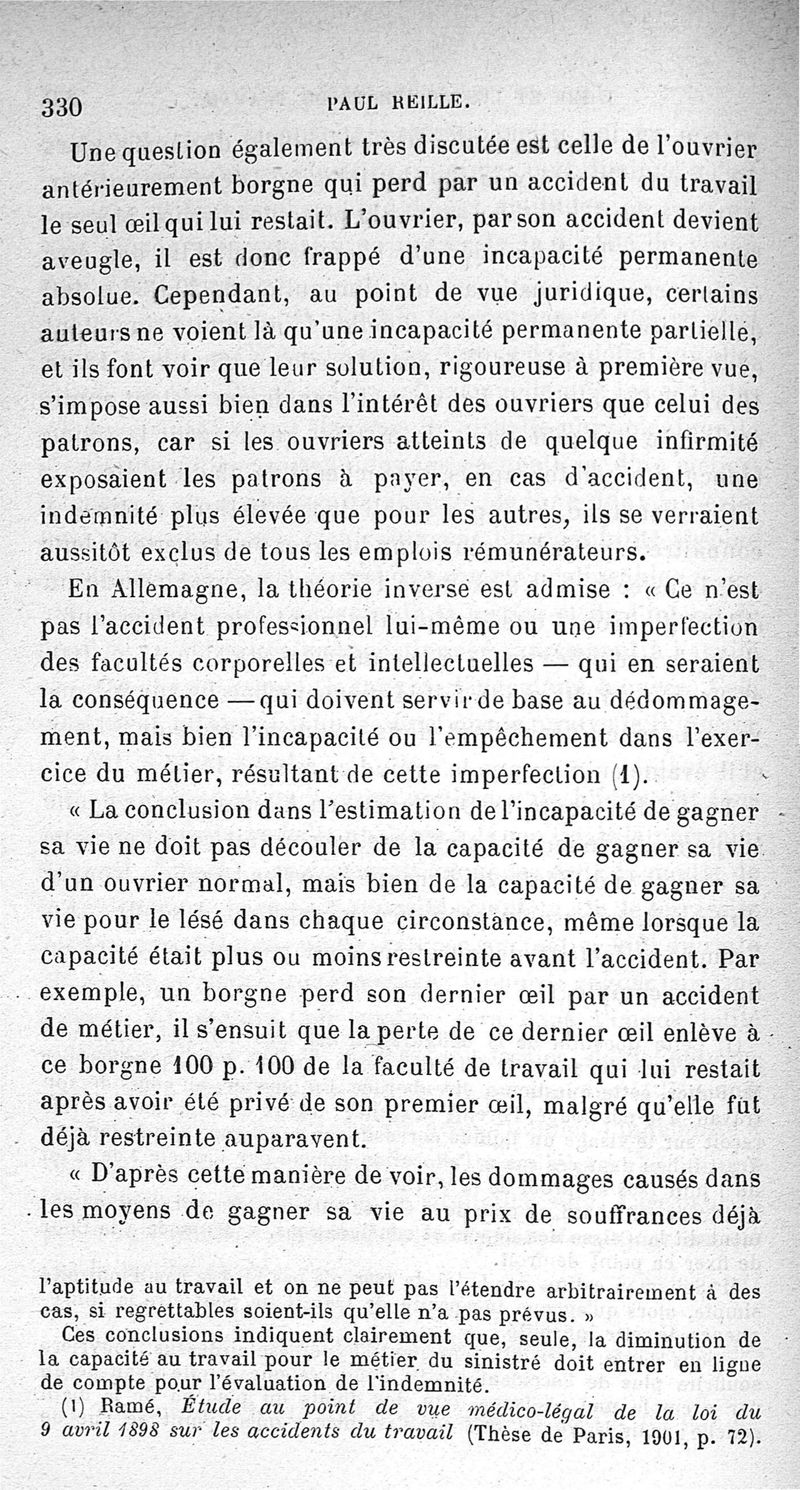 330 PAUL REILLE.

Une question également très discutée est celle de l'ouvrier antérieurement borgne qui perd par un accident du travail le seul œil qui lui restait. L'ouvrier, par son accident devient aveugle, il est donc frappé d'une incapacité permanente absolue. Cependant, au point de vue juridique, certains auteurs ne voient là qu'une incapacité permanente partielle, et ils font voir que leur solution, rigoureuse à première vue, s'impose aussi bien dans l'intérêt des ouvriers que celui des patrons, car si les ouvriers atteints de quelque infirmité exposaient les patrons à payer, en cas d'accident, une indemnité plus élevée que pour les autres, ils se verraient aussitôt exclus de tous les emplois rémunérateurs.

En Allemagne, la théorie inverse est admise : « Ce n'est pas l'accident professionnel lui-même ou une imperfection des facultés corporelles et intellectuelles — qui en seraient la conséquence — qui doivent servir de base au dédommagement, mais bien l'incapacité ou l'empêchement dans l'exercice du métier, résultant de cette imperfection (1).

« La conclusion dans l'estimation de l'incapacité de gagner sa vie ne doit pas découler de la capacité de gagner sa vie d'un ouvrier normal, mais bien de la capacité de gagner sa vie pour le lésé dans chaque circonstance, même lorsque la capacité était plus ou moins restreinte avant l'accident. Par exemple, un borgne perd son dernier œil par un accident de métier, il s'ensuit que la perte de ce dernier œil enlève à ce borgne 100 p. 100 de la faculté de travail qui lui restait après avoir été privé de son premier œil, malgré qu'elle fut déjà restreinte auparavent.

« D'après cette manière de voir, les dommages causés dans les moyens de gagner sa vie au prix de souffrances déjà

l'aptitude au travail et on ne peut pas l'étendre arbitrairement à des cas, si regrettables soient-ils qu'elle n'a pas prévus. »

Ces conclusions indiquent clairement que, seule, la diminution de la capacité au travail pour le métier du sinistré doit entrer en ligne de compte pour l'évaluation de l'indemnité.

(1) Ramé, Étude au point de vue médico-légal de la loi du 9 avril 1898 sur les accidents du travail (Thèse de Paris, 1901, p. 72).